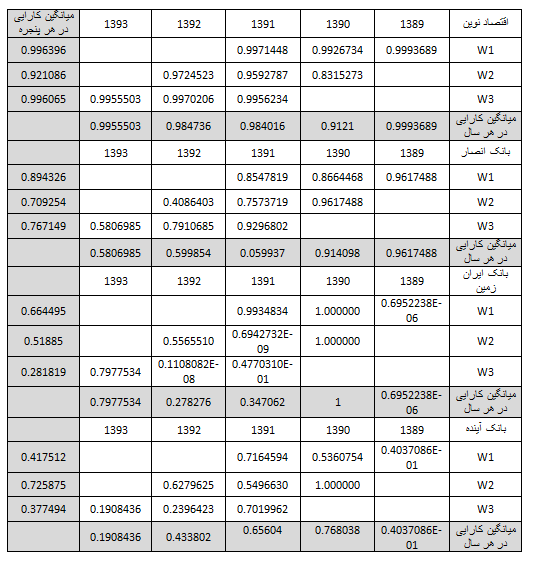 | میانگین کارایی در هر پنجره | 1393 | 1392 | 1391 | 1390 | 1389 | اقتصاد نوین |
|---|---|---|---|---|---|---|
| 0.996396 | | | 0.9971448 | 0.9926734 | 0.9993689 | W1 |
| 0.921086 | | 0.9724523 | 0.9592787 | 0.8315273 | | W2 |
| 0.996065 | 0.9955503 | 0.9970206 | 0.9956234 | | | W3 |
| | 0.9955503 | 0.984736 | 0.984016 | 0.9121 | 0.9993689 | میانگین کارایی در هر سال |
| | 1393 | 1392 | 1391 | 1390 | 1389 | بانک انصار |
| 0.894326 | | | 0.8547819 | 0.8664468 | 0.9617488 | W1 |
| 0.709254 | | 0.4086403 | 0.7573719 | 0.9617488 | | W2 |
| 0.767149 | 0.5806985 | 0.7910685 | 0.9296802 | | | W3 |
| | 0.5806985 | 0.599854 | 0.059937 | 0.914098 | 0.9617488 | میانگین کارایی در هر سال |
| | 1393 | 1392 | 1391 | 1390 | 1389 | بانک ایران زمین |
| 0.664495 | | | 0.9934834 | 1.000000 | 0.6952238E-06 | W1 |
| 0.51885 | | 0.5565510 | 0.6942732E-09 | 1.000000 | | W2 |
| 0.281819 | 0.7977534 | 0.1108082E-08 | 0.4770310E-01 | | | W3 |
| | 0.7977534 | 0.278276 | 0.347062 | 1 | 0.6952238E-06 | میانگین کارایی در هر سال |
| | 1393 | 1392 | 1391 | 1390 | 1389 | بانک آینده |
| 0.417512 | | | 0.7164594 | 0.5360754 | 0.4037086E-01 | W1 |
| 0.725875 | | 0.6279625 | 0.5496630 | 1.000000 | | W2 |
| 0.377494 | 0.1908436 | 0.2396423 | 0.7019962 | | | W3 |
| | 0.1908436 | 0.433802 | 0.65604 | 0.768038 | 0.4037086E-01 | میانگین کارایی در هر سال |